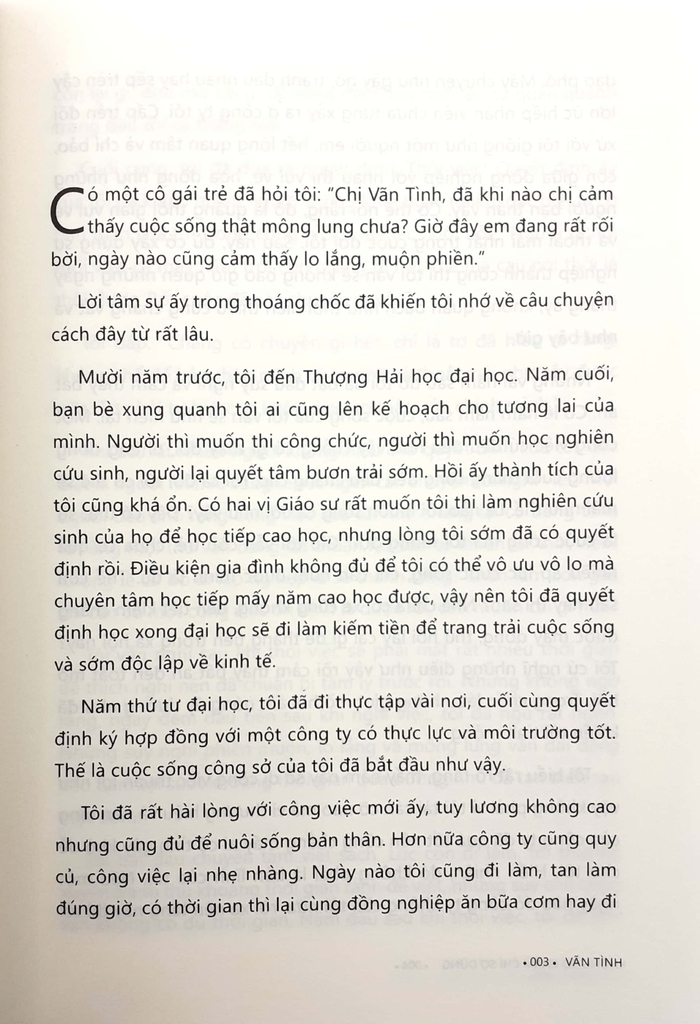 Có một cô gái trẻ đã hỏi tôi: "Chị Vãn Tình, đã khi nào chị cảm thấy cuộc sống thật mông lung chưa? Giờ đây em đang rất rối bời, ngày nào cũng cảm thấy lo lắng, muộn phiền."

Lời tâm sự ấy trong thoáng chốc đã khiến tôi nhớ về câu chuyện cách đây từ rất lâu.

Mười năm trước, tôi đến Thượng Hải học đại học. Năm cuối, bạn bè xung quanh tôi ai cũng lên kế hoạch cho tương lai của mình. Người thì muốn thi công chức, người thì muốn học nghiên cứu sinh, người lại quyết tâm bươn trải sớm. Hồi ấy thành tích của tôi cũng khá ổn. Có hai vị Giáo sư rất muốn tôi thi làm nghiên cứu sinh của họ để học tiếp cao học, nhưng lòng tôi sớm đã có quyết định rồi. Điều kiện gia đình không đủ để tôi có thể vô ưu vô lo mà chuyên tâm học tiếp mấy năm cao học được, vậy nên tôi đã quyết định học xong đại học sẽ đi làm kiếm tiền để trang trải cuộc sống và sớm độc lập về kinh tế.

Năm thứ tư đại học, tôi đã đi thực tập vài nơi, cuối cùng quyết định ký hợp đồng với một công ty có thực lực và môi trường tốt. Thế là cuộc sống công sở của tôi đã bắt đầu như vậy.

Tôi đã rất hài lòng với công việc mới ấy, tuy lương không cao nhưng cũng đủ để nuôi sống bản thân. Hơn nữa công ty cũng quy củ, công việc lại nhẹ nhàng. Ngày nào tôi cũng đi làm, tan làm đúng giờ, có thời gian thì lại cùng đồng nghiệp ăn bữa cơm hay đi

• 003 • VÃN TÌNH